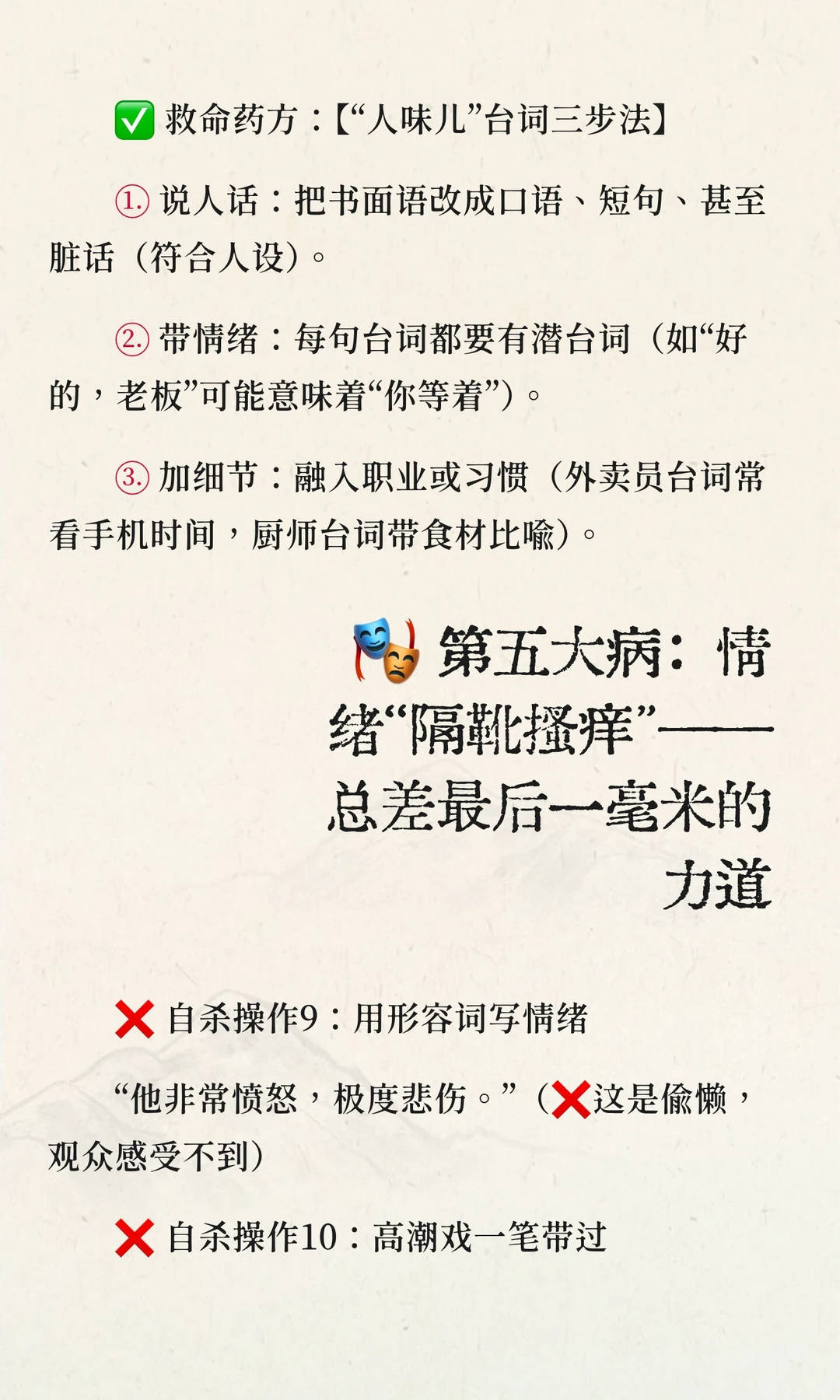 ✅ 救命药方：【“人味儿”台词三步法】

① 说人话：把书面语改成口语、短句、甚至脏话（符合人设）。

② 带情绪：每句台词都要有潜台词（如“好的，老板”可能意味着“你等着”）。

③ 加细节：融入职业或习惯（外卖员台词常看手机时间，厨师台词带食材比喻）。

🎭 第五大病：情绪“隔靴搔痒”——总差最后一毫米的力道

❌ 自杀操作9：用形容词写情绪

“他非常愤怒，极度悲伤。”（❌这是偷懒，观众感受不到）

❌ 自杀操作10：高潮戏一笔带过